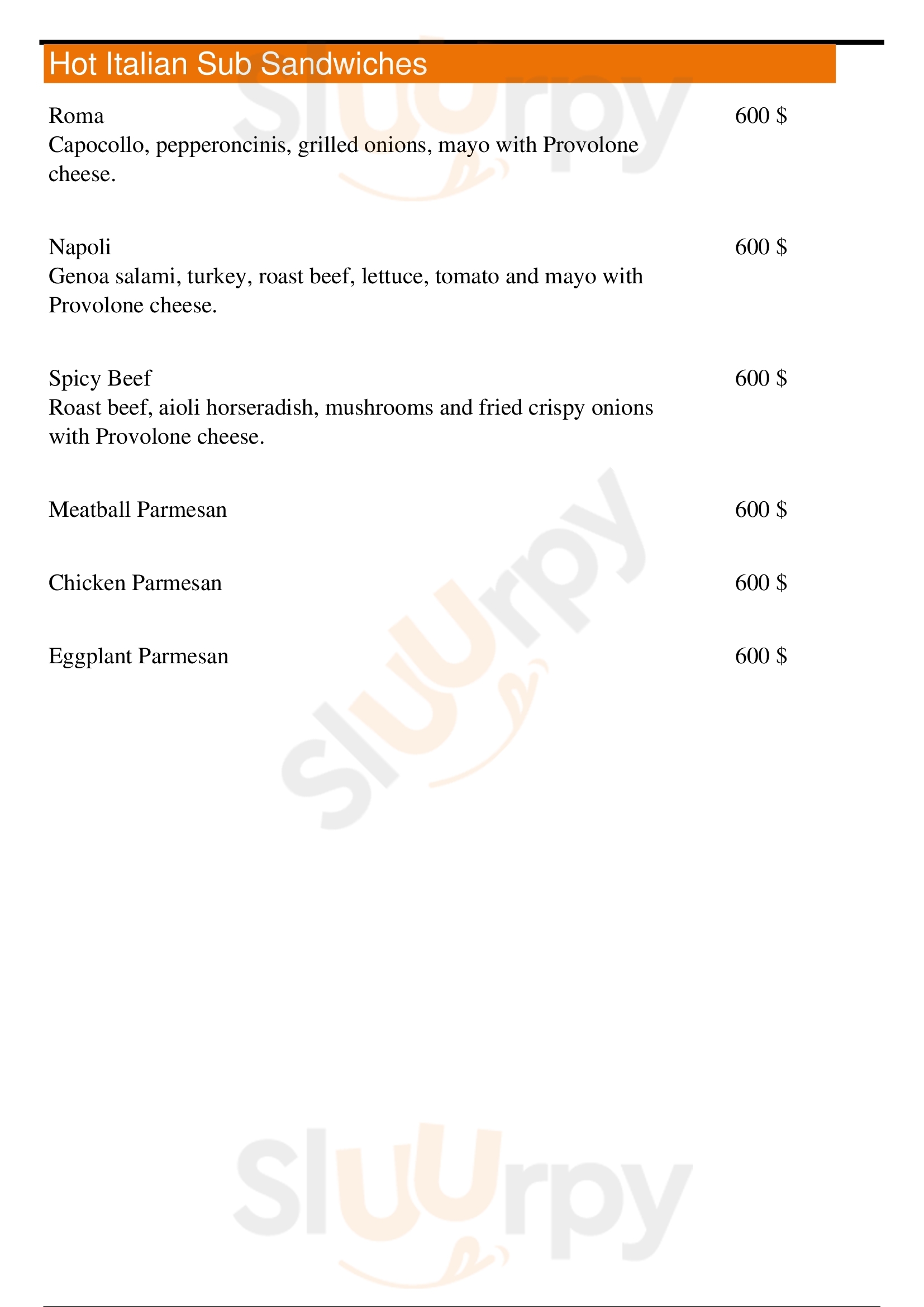 Hot Italian Sub Sandwiches

Roma 600 $
Capocollo, pepperoncinis, grilled onions, mayo with Provolone cheese.

Napoli 600 $
Genoa salami, turkey, roast beef, lettuce, tomato and mayo with Provolone cheese.

Spicy Beef 600 $
Roast beef, aioli horseradish, mushrooms and fried crispy onions with Provolone cheese.

Meatball Parmesan 600 $

Chicken Parmesan 600 $

Eggplant Parmesan 600 $

Sluurpy
Sluurpy
Sluurpy